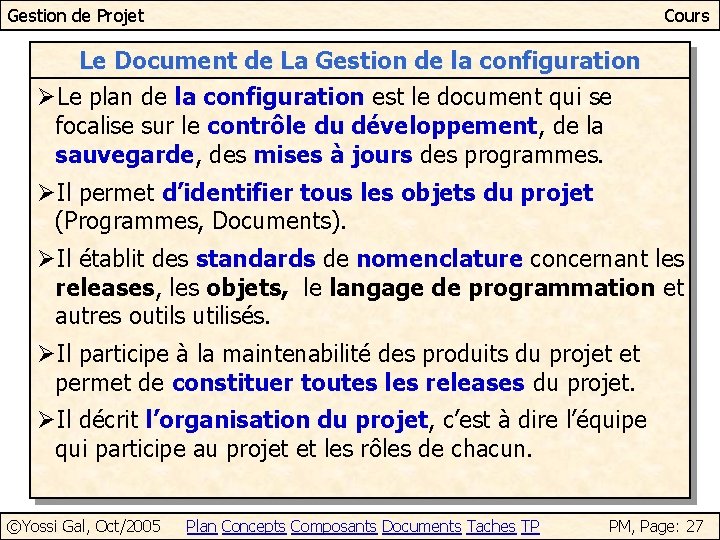 Gestion de Projet Cours

Le Document de La Gestion de la configuration

➢Le plan de la configuration est le document qui se focalise sur le contrôle du développement, de la sauvegarde, des mises à jours des programmes.

➢Il permet d'identifier tous les objets du projet (Programmes, Documents).

➢Il établit des standards de nomenclature concernant les releases, les objets, le langage de programmation et autres outils utilisés.

➢Il participe à la maintenabilité des produits du projet et permet de constituer toutes les releases du projet.

➢Il décrit l'organisation du projet, c'est à dire l'équipe qui participe au projet et les rôles de chacun.

©Yossi Gal, Oct/2005 Plan Concepts Composants Documents Taches TP PM, Page: 27